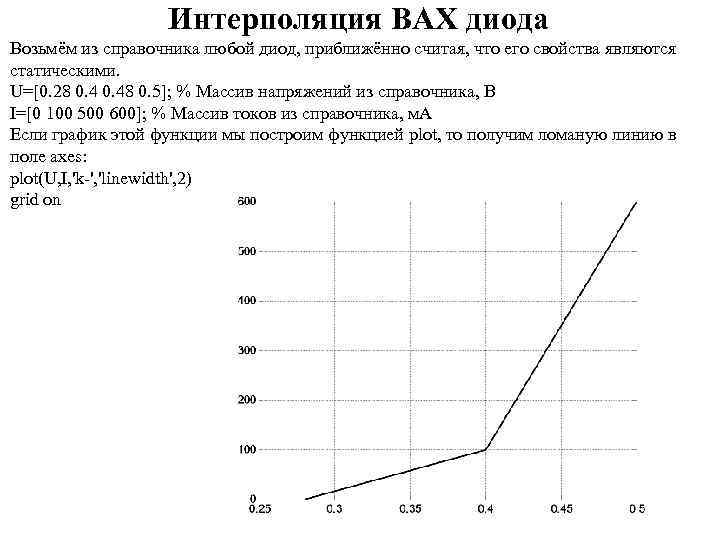 Интерполяция ВАХ диода

Возьмём из справочника любой диод, приближённо считая, что его свойства являются статическими.
U=[0.28 0.4 0.48 0.5]; % Массив напряжений из справочника, В
I=[0 100 500 600]; % Массив токов из справочника, мА
Если график этой функции мы построим функцией plot, то получим ломаную линию в поле axes:
plot(U,I,'k-','linewidth',2)
grid on

600
500
400
300
200
100
0
0.25
0.3
0.35
0.4
0.45
0.5